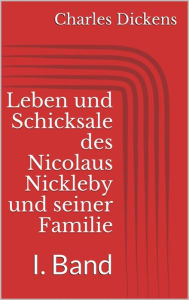 Charles Dickens

Leben und Schicksale des Nicolaus Nickleby und seiner Familie

I. Band